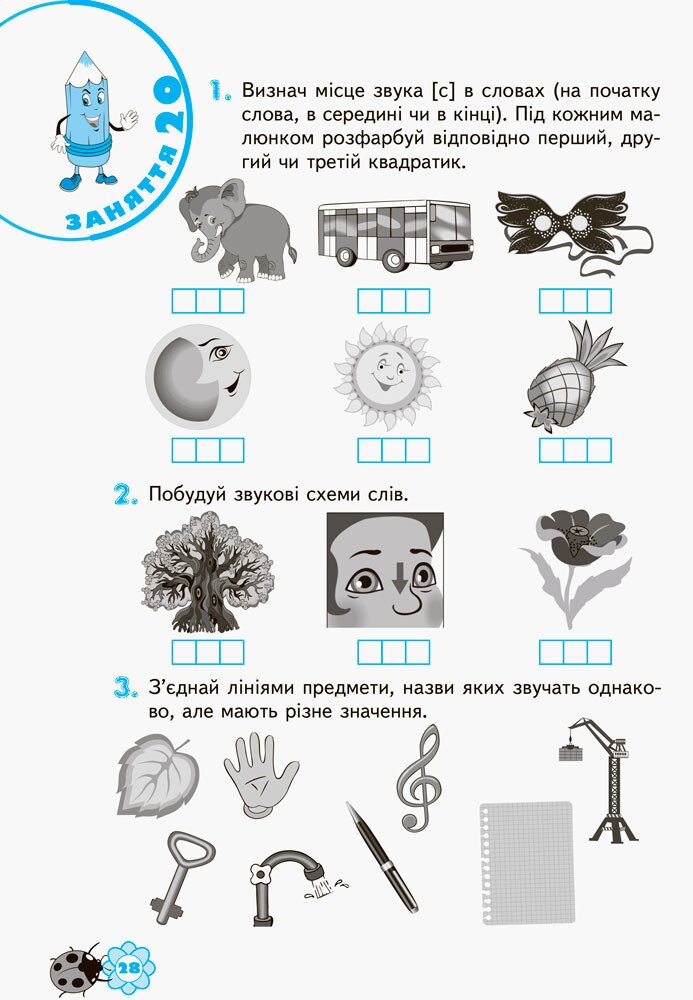 ЗАНЯТТЯ 20

1. Визнач місце звука [с] в словах (на початку слова, в середині чи в кінці). Під кожним малюнком розфарбуй відповідно перший, другий чи третій квадратик.

2. Побудуй звукові схеми слів.

3. З'єднай лініями предмети, назви яких звучать однаково, але мають різне значення.

28